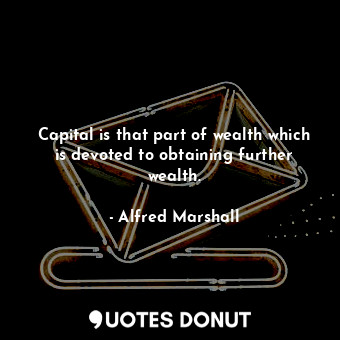 Capital is that part of wealth which is devoted to obtaining further wealth.

- Alfred Marshall

QUOTES DONUT